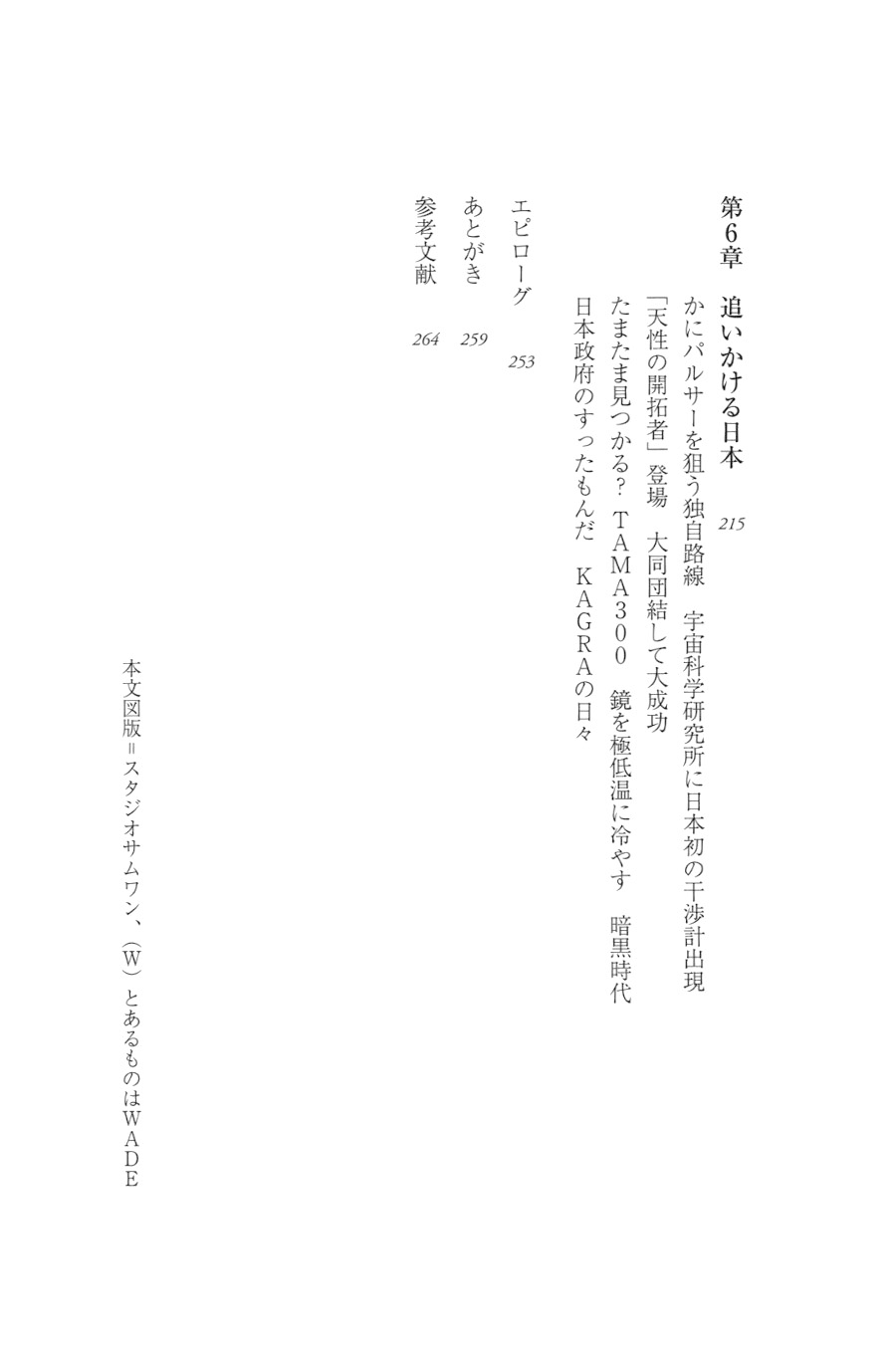 第6章　追いかける日本　215

かにパルサーを狙う独自路線　宇宙科学研究所に日本初の干渉計出現
「天性の開拓者」登場　大同団結して大成功
たまたま見つかる？　TAMA300　鏡を極低温に冷やす　暗黒時代
日本政府のすったもんだ　KAGRAの日々

エピローグ　253
あとがき　259
参考文献　264

本文図版＝スタジオサムワン、（W）とあるものはWADE